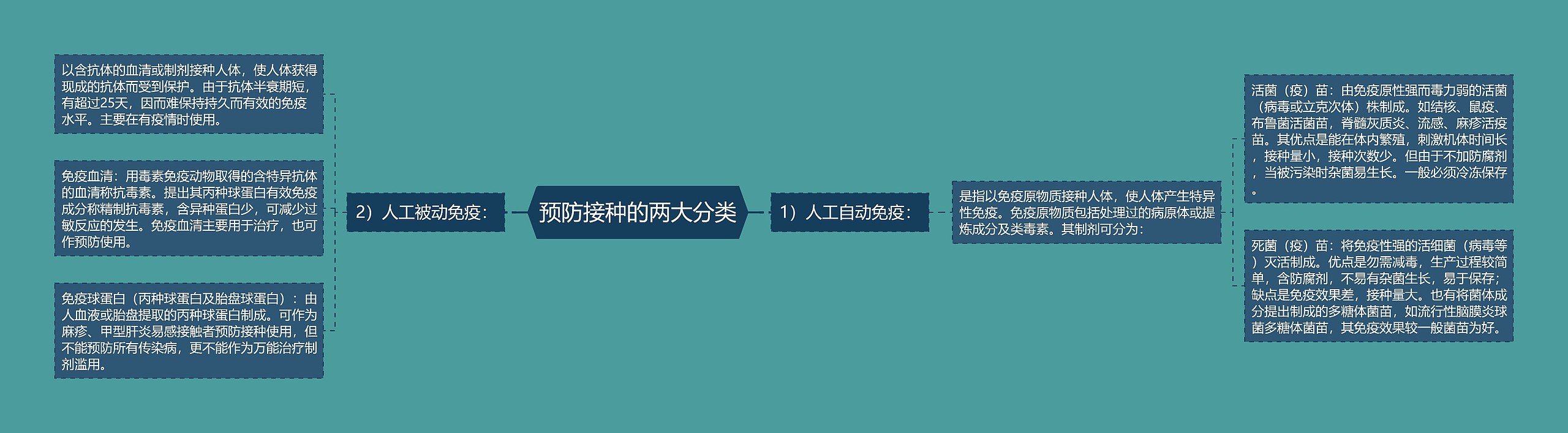 预防接种的两大分类

1）人工自动免疫：

是指以免疫原物质接种人体，使人体产生特异性免疫。免疫原物质包括处理过的病原体或提炼成分及类毒素。其制剂可分为：

活菌（疫）苗：由免疫原性强而毒力弱的活菌（病毒或立克次体）株制成。如结核、鼠疫、布鲁菌活菌苗，脊髓灰质炎、流感、麻疹活疫苗。其优点是能在体内繁殖，刺激机体时间长，接种量小，接种次数少。但由于不加防腐剂，当被污染时杂菌易生长。一般必须冷冻保存。

死菌（疫）苗：将免疫性强的活细菌（病毒等）灭活制成。优点是勿需减毒，生产过程较简单，含防腐剂，不易有杂菌生长，易于保存；缺点是免疫效果差，接种量大。也有将菌体成分提出制成的多糖体菌苗，如流行性脑膜炎球菌多糖体菌苗，其免疫效果较一般菌苗为好。

2）人工被动免疫：

以含抗体的血清或制剂接种人体，使人体获得现成的抗体而受到保护。由于抗体半衰期短，有超过25天，因而难保持持久而有效的免疫水平。主要在有疫情时使用。

免疫血清：用毒素免疫动物取得的含特异抗体的血清称抗毒素。提出其丙种球蛋白有效免疫成分称精制抗毒素，含异种蛋白少，可减少过敏反应的发生。免疫血清主要用于治疗，也可作预防使用。

免疫球蛋白（丙种球蛋白及胎盘球蛋白）：由人血液或胎盘提取的丙种球蛋白制成。可作为麻疹、甲型肝炎易感接触者预防接种使用，但不能预防所有传染病，更不能作为万能治疗制剂滥用。